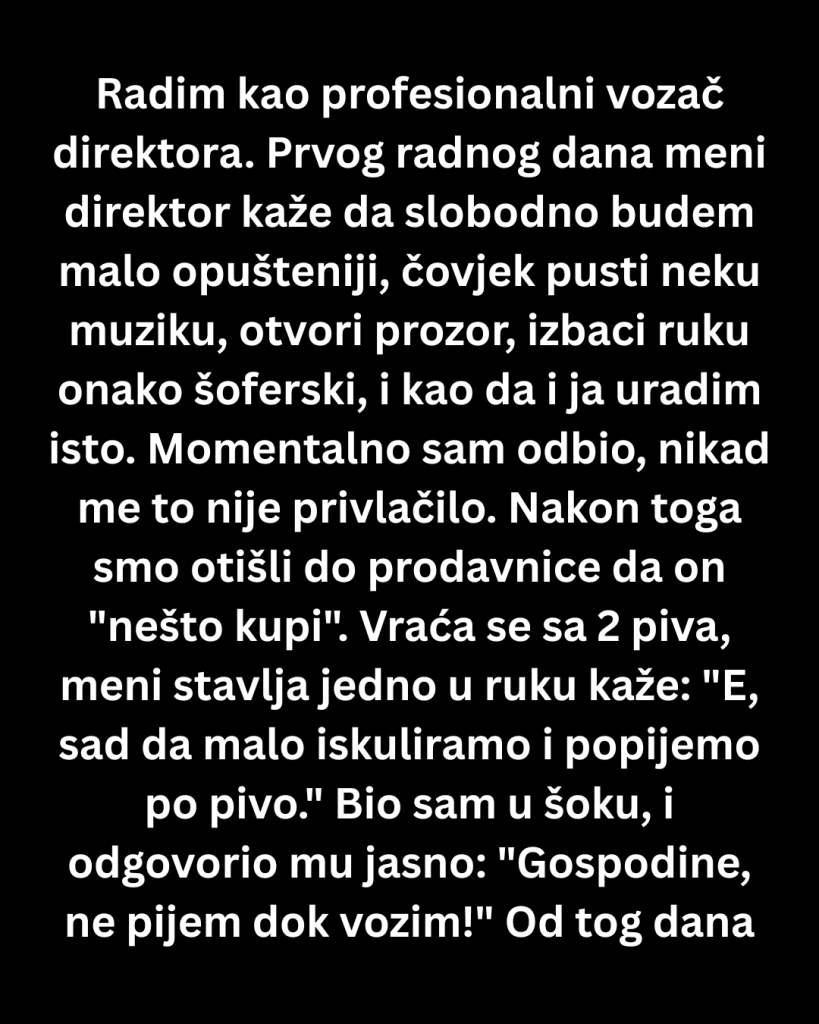 Radim kao profesionalni vozač direktora. Prvog radnog dana meni direktor kaže da slobodno budem malo opušteniji, čovjek pusti neku muziku, otvori prozor, izbaci ruku onako šoferski, i kao da i ja uradim isto. Momentalno sam odbio, nikad me to nije privlačilo. Nakon toga smo otišli do prodavnice da on "nešto kupi". Vraća se sa 2 piva, meni stavlja jedno u ruku kaže: "E, sad da malo iskuliramo i popijemo po pivo." Bio sam u šoku, i odgovorio mu jasno: "Gospodine, ne pijem dok vozim!" Od tog dana